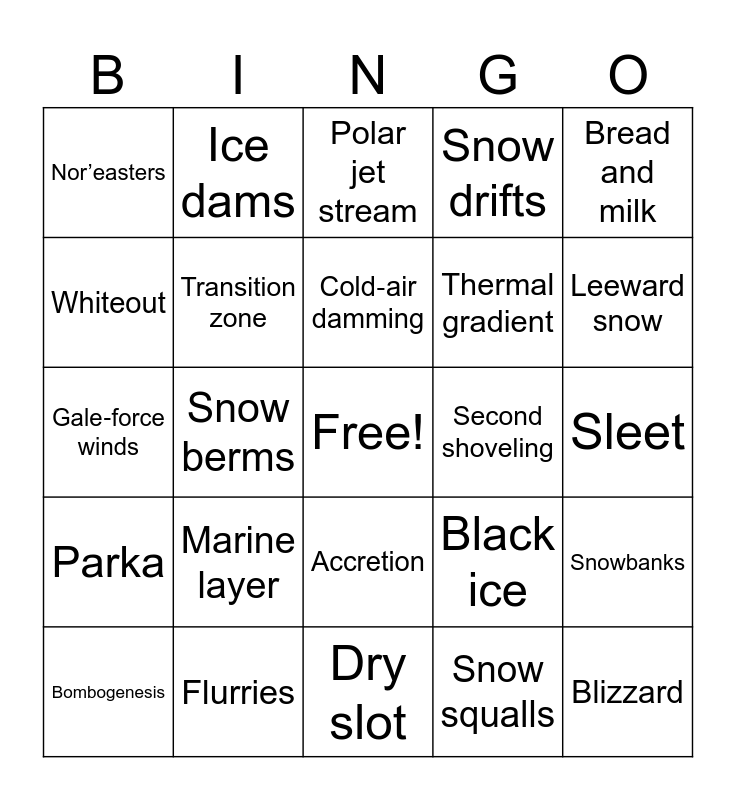 | B | I | N | G | O |
|---|---|---|---|---|
| Nor'easters | Ice dams | Polar jet stream | Snow drifts | Bread and milk |
| Whiteout | Transition zone | Cold-air damming | Thermal gradient | Leeward snow |
| Gale-force winds | Snow berms | Free! | Second shoveling | Sleet |
| Parka | Marine layer | Accretion | Black ice | Snowbanks |
| Bombogenesis | Flurries | Dry slot | Snow squalls | Blizzard |